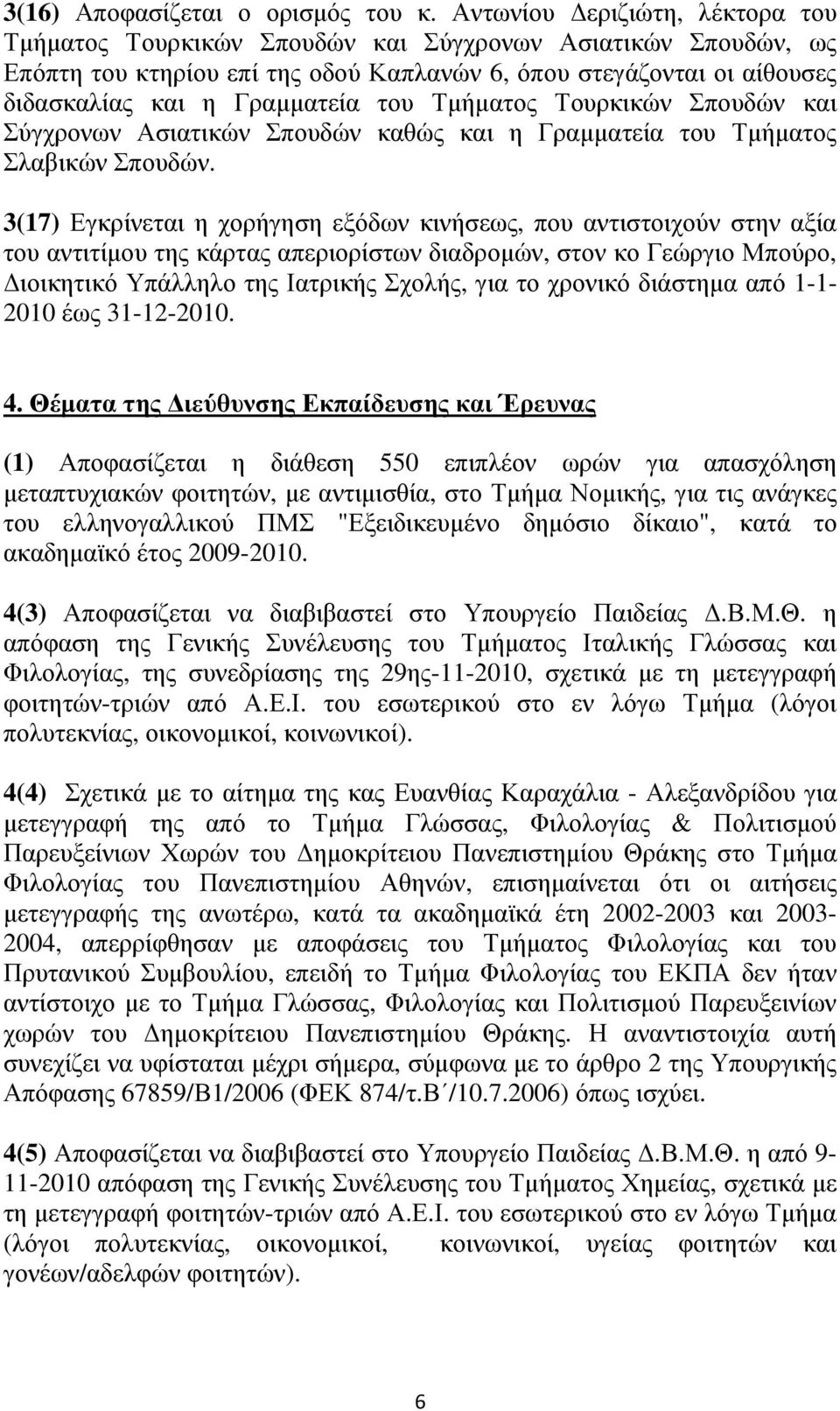 3(16) Αποφασίζεται ο ορισμός του κ. Αντωνίου Δεριζιώτη, λέκτορα του Τμήματος Τουρκικών Σπουδών και Σύγχρονων Ασιατικών Σπουδών, ως Επόπτη του κτηρίου επί της οδού Καπλανών 6, όπου στεγάζονται οι αίθουσες διδασκαλίας και η Γραμματεία του Τμήματος Τουρκικών Σπουδών και Σύγχρονων Ασιατικών Σπουδών καθώς και η Γραμματεία του Τμήματος Σλαβικών Σπουδών.

3(17) Εγκρίνεται η χορήγηση εξόδων κινήσεως, που αντιστοιχούν στην αξία του αντιτίμου της κάρτας απεριορίστων διαδρομών, στον κο Γεώργιο Μπούρο, Διοικητικό Υπάλληλο της Ιατρικής Σχολής, για το χρονικό διάστημα από 1-1-2010 έως 31-12-2010.

4. Θέματα της Διεύθυνσης Εκπαίδευσης και Έρευνας

(1) Αποφασίζεται η διάθεση 550 επιπλέον ωρών για απασχόληση μεταπτυχιακών φοιτητών, με αντιμισθία, στο Τμήμα Νομικής, για τις ανάγκες του ελληνογαλλικού ΠΜΣ "Εξειδικευμένο δημόσιο δίκαιο", κατά το ακαδημαϊκό έτος 2009-2010.

4(3) Αποφασίζεται να διαβιβαστεί στο Υπουργείο Παιδείας Δ.Β.Μ.Θ. η απόφαση της Γενικής Συνέλευσης του Τμήματος Ιταλικής Γλώσσας και Φιλολογίας, της συνεδρίασης της 29ης-11-2010, σχετικά με τη μετεγγραφή φοιτητών-τριών από Α.Ε.Ι. του εσωτερικού στο εν λόγω Τμήμα (λόγοι πολυτεκνίας, οικονομικοί, κοινωνικοί).

4(4) Σχετικά με το αίτημα της κας Ευανθίας Καραχάλια - Αλεξανδρίδου για μετεγγραφή της από το Τμήμα Γλώσσας, Φιλολογίας & Πολιτισμού Παρευξείνιων Χωρών του Δημοκρίτειου Πανεπιστημίου Θράκης στο Τμήμα Φιλολογίας του Πανεπιστημίου Αθηνών, επισημαίνεται ότι οι αιτήσεις μετεγγραφής της ανωτέρω, κατά τα ακαδημαϊκά έτη 2002-2003 και 2003-2004, απερρίφθησαν με αποφάσεις του Τμήματος Φιλολογίας και του Πρυτανικού Συμβουλίου, επειδή το Τμήμα Φιλολογίας του ΕΚΠΑ δεν ήταν αντίστοιχο με το Τμήμα Γλώσσας, Φιλολογίας και Πολιτισμού Παρευξεινίων χωρών του Δημοκρίτειου Πανεπιστημίου Θράκης. Η αναντιστοιχία αυτή συνεχίζει να υφίσταται μέχρι σήμερα, σύμφωνα με το άρθρο 2 της Υπουργικής Απόφασης 67859/Β1/2006 (ΦΕΚ 874/τ.Β΄/10.7.2006) όπως ισχύει.

4(5) Αποφασίζεται να διαβιβαστεί στο Υπουργείο Παιδείας Δ.Β.Μ.Θ. η από 9-11-2010 απόφαση της Γενικής Συνέλευσης του Τμήματος Χημείας, σχετικά με τη μετεγγραφή φοιτητών-τριών από Α.Ε.Ι. του εσωτερικού στο εν λόγω Τμήμα (λόγοι πολυτεκνίας, οικονομικοί, κοινωνικοί, υγείας φοιτητών και γονέων/αδελφών φοιτητών).

6